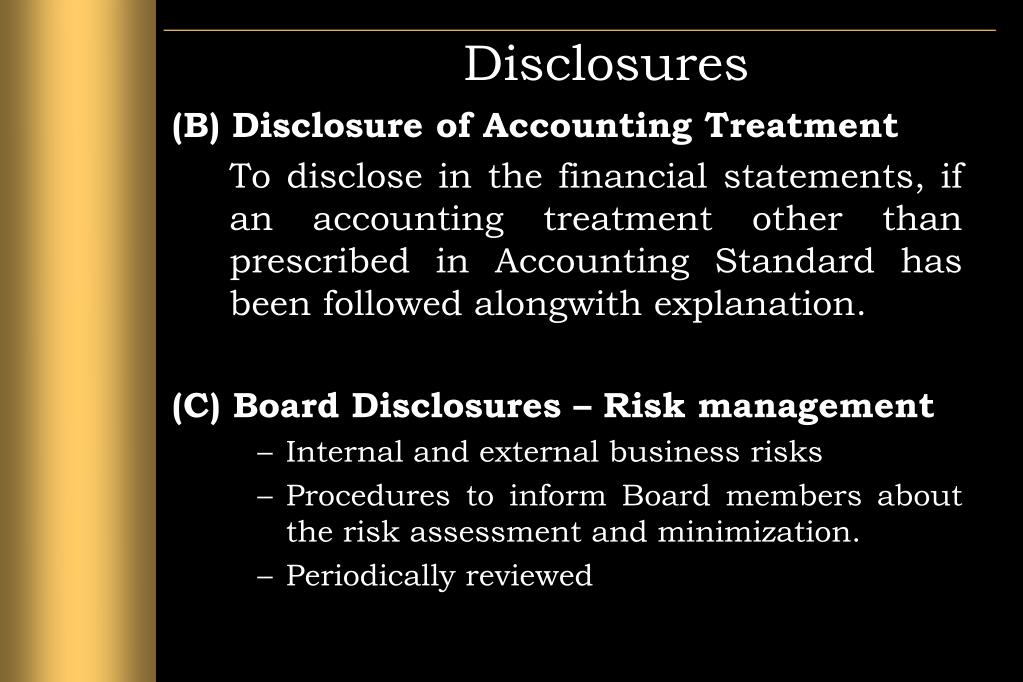 Disclosures

(B) Disclosure of Accounting Treatment

To disclose in the financial statements, if an accounting treatment other than prescribed in Accounting Standard has been followed alongwith explanation.

(C) Board Disclosures – Risk management

– Internal and external business risks
– Procedures to inform Board members about the risk assessment and minimization.
– Periodically reviewed